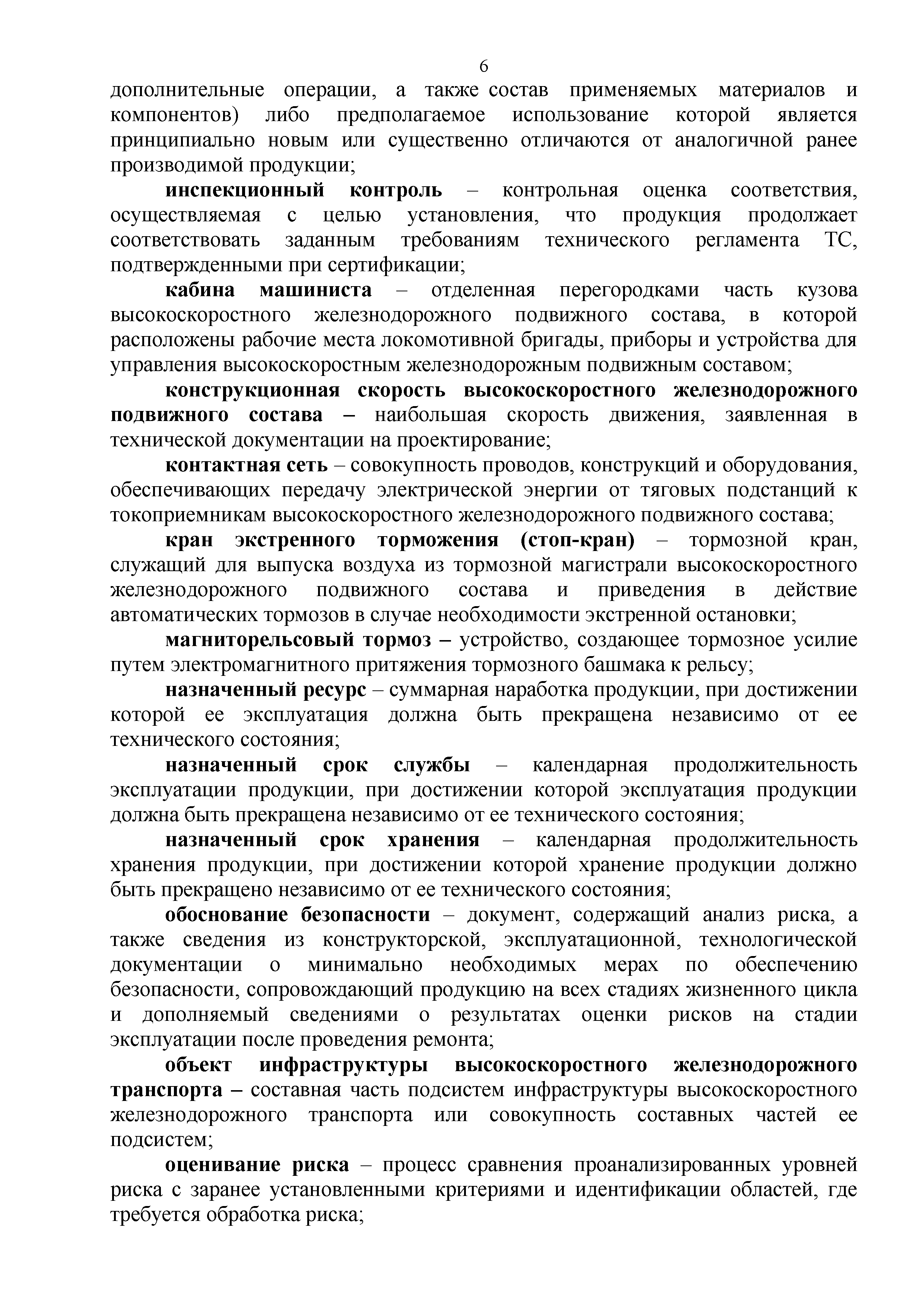 6

дополнительные операции, а также состав применяемых материалов и компонентов) либо предполагаемое использование которой является принципиально новым или существенно отличаются от аналогичной ранее производимой продукции;

инспекционный контроль – контрольная оценка соответствия, осуществляемая с целью установления, что продукция продолжает соответствовать заданным требованиям технического регламента ТС, подтвержденными при сертификации;

кабина машиниста – отделенная перегородками часть кузова высокоскоростного железнодорожного подвижного состава, в которой расположены рабочие места локомотивной бригады, приборы и устройства для управления высокоскоростным железнодорожным подвижным составом;

конструкционная скорость высокоскоростного железнодорожного подвижного состава – наибольшая скорость движения, заявленная в технической документации на проектирование;

контактная сеть – совокупность проводов, конструкций и оборудования, обеспечивающих передачу электрической энергии от тяговых подстанций к токоприемникам высокоскоростного железнодорожного подвижного состава;

кран экстренного торможения (стоп-кран) – тормозной кран, служащий для выпуска воздуха из тормозной магистрали высокоскоростного железнодорожного подвижного состава и приведения в действие автоматических тормозов в случае необходимости экстренной остановки;

магниторельсовый тормоз – устройство, создающее тормозное усилие путем электромагнитного притяжения тормозного башмака к рельсу;

назначенный ресурс – суммарная наработка продукции, при достижении которой ее эксплуатация должна быть прекращена независимо от ее технического состояния;

назначенный срок службы – календарная продолжительность эксплуатации продукции, при достижении которой эксплуатация продукции должна быть прекращена независимо от ее технического состояния;

назначенный срок хранения – календарная продолжительность хранения продукции, при достижении которой хранение продукции должно быть прекращено независимо от ее технического состояния;

обоснование безопасности – документ, содержащий анализ риска, а также сведения из конструкторской, эксплуатационной, технологической документации о минимально необходимых мерах по обеспечению безопасности, сопровождающий продукцию на всех стадиях жизненного цикла и дополняемый сведениями о результатах оценки рисков на стадии эксплуатации после проведения ремонта;

объект инфраструктуры высокоскоростного железнодорожного транспорта – составная часть подсистем инфраструктуры высокоскоростного железнодорожного транспорта или совокупность составных частей ее подсистем;

оценивание риска – процесс сравнения проанализированных уровней риска с заранее установленными критериями и идентификации областей, где требуется обработка риска;